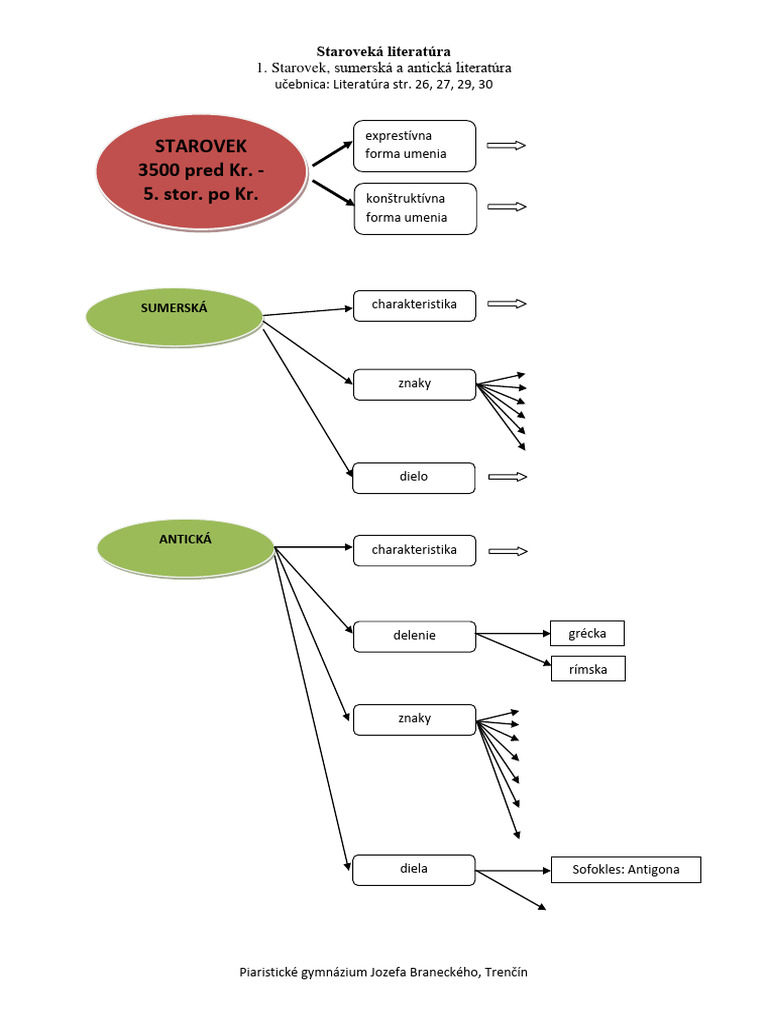 Staroveká literatúra
1. Starovek, sumerská a antická literatúra
učebnica: Literatúra str. 26, 27, 29, 30

STAROVEK
3500 pred Kr. -
5. stor. po Kr.

expresívna forma umenia

konštruktívna forma umenia

SUMERSKÁ

charakteristika

znaky

dielo

ANTICKÁ

charakteristika

delenie

grécka

rímska

znaky

diela

Sofokles: Antigona

Piaristické gymnázium Jozefa Braneckého, Trenčín